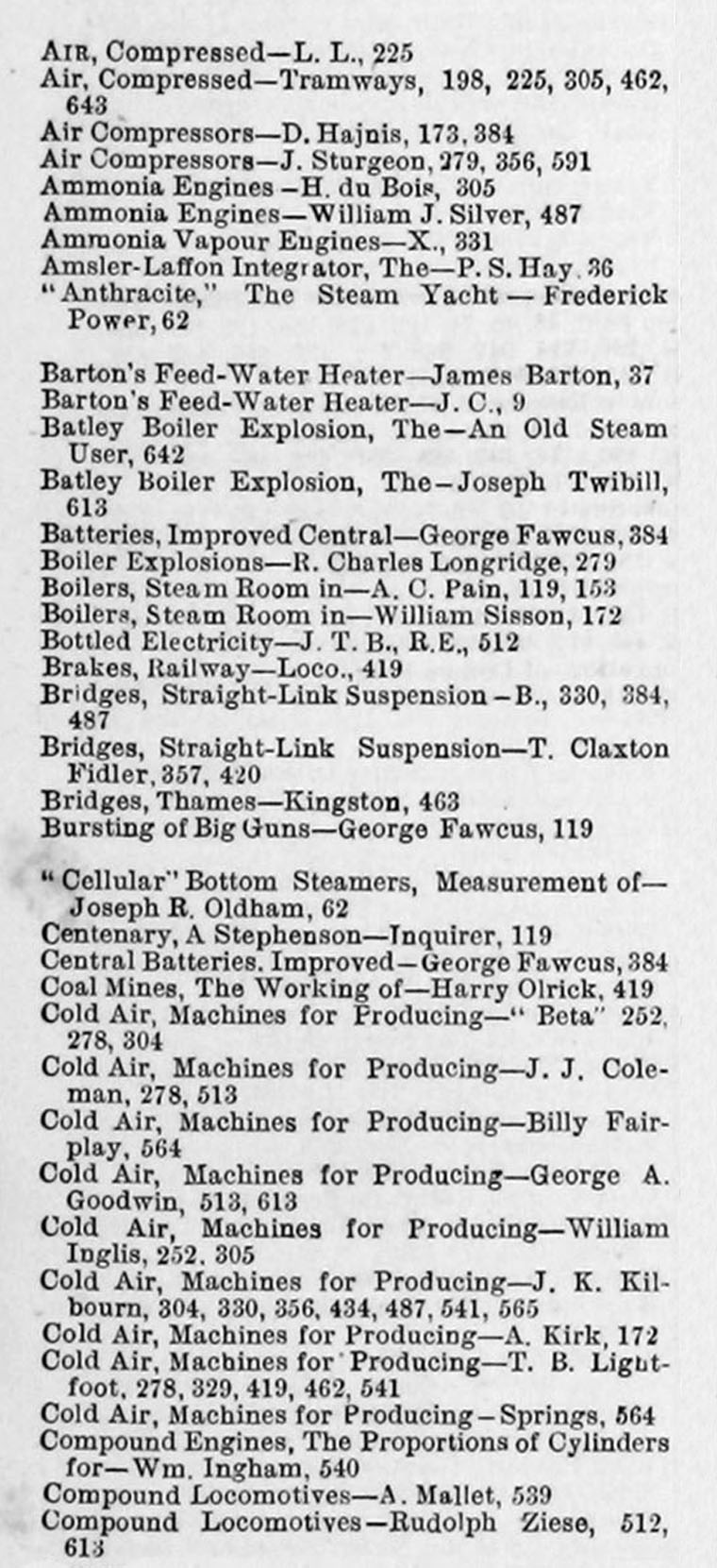 AIR, Compressed—L. L., 225
Air, Compressed—Tramways, 198, 225, 305, 462, 643
Air Compressors—D. Hajnis, 173, 384
Air Compressors—J. Sturgeon, 279, 356, 591
Ammonia Engines—H. du Bois, 305
Ammonia Engines—William J. Silver, 487
Ammonia Vapour Engines—X., 331
Amsler-Laffon Integrator, The—P. S. Hay, 36
"Anthracite," The Steam Yacht — Frederick Power, 62

Barton's Feed-Water Heater—James Barton, 37
Barton's Feed-Water Heater—J. C., 9
Batley Boiler Explosion, The—An Old Steam User, 642
Batley Boiler Explosion, The—Joseph Twibill, 613
Batteries, Improved Central—George Fawcus, 384
Boiler Explosions—R. Charles Longridge, 279
Boilers, Steam Room in—A. C. Pain, 119, 153
Boilers, Steam Room in—William Sisson, 172
Bottled Electricity—J. T. B., R.E., 512
Brakes, Railway—Loco., 419
Bridges, Straight-Link Suspension—B., 330, 384, 487
Bridges, Straight-Link Suspension—T. Claxton Fidler, 357, 420
Bridges, Thames—Kingston, 463
Bursting of Big Guns—George Fawcus, 119

"Cellular" Bottom Steamers, Measurement of—Joseph R. Oldham, 62
Centenary, A Stephenson—Inquirer, 119
Central Batteries. Improved—George Fawcus, 384
Coal Mines, The Working of—Harry Olrick, 419
Cold Air, Machines for Producing—"Beta" 252, 278, 304
Cold Air, Machines for Producing—J. J. Coleman, 278, 513
Cold Air, Machines for Producing—Billy Fairplay, 564
Cold Air, Machines for Producing—George A. Goodwin, 513, 613
Cold Air, Machines for Producing—William Inglis, 252. 305
Cold Air, Machines for Producing—J. K. Kilbourn, 304, 330, 356, 434, 487, 541, 565
Cold Air, Machines for Producing—A. Kirk, 172
Cold Air, Machines for Producing—T. B. Lightfoot, 278, 329, 419, 462, 541
Cold Air, Machines for Producing—Springs, 564
Compound Engines, The Proportions of Cylinders for—Wm. Ingham, 540
Compound Locomotives—A. Mallet, 539
Compound Locomotives—Rudolph Ziese, 512, 613